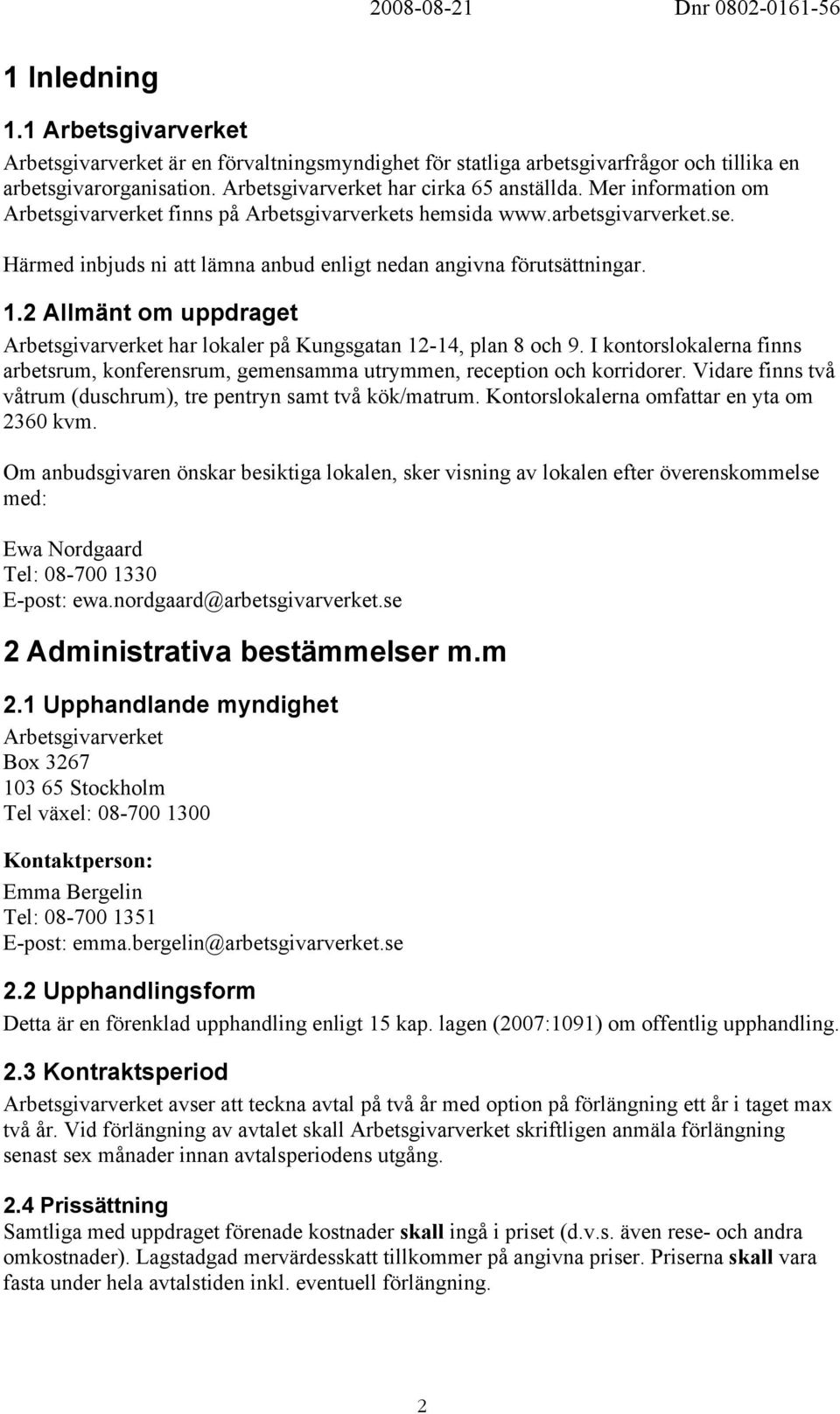 2008-08-21 Dnr 0802-0161-56

1 Inledning

1.1 Arbetsgivarverket

Arbetsgivarverket är en förvaltningsmyndighet för statliga arbetsgivarfrågor och tillika en arbetsgivarorganisation. Arbetsgivarverket har cirka 65 anställda. Mer information om Arbetsgivarverket finns på Arbetsgivarverkets hemsida www.arbetsgivarverket.se.

Härmed inbjuds ni att lämna anbud enligt nedan angivna förutsättningar.

1.2 Allmänt om uppdraget

Arbetsgivarverket har lokaler på Kungsgatan 12-14, plan 8 och 9. I kontorslokalerna finns arbetsrum, konferensrum, gemensamma utrymmen, reception och korridorer. Vidare finns två våtrum (duschrum), tre pentryn samt två kök/matrum. Kontorslokalerna omfattar en yta om 2360 kvm.

Om anbudsgivaren önskar besiktiga lokalen, sker visning av lokalen efter överenskommelse med:

Ewa Nordgaard
Tel: 08-700 1330
E-post: ewa.nordgaard@arbetsgivarverket.se

2 Administrativa bestämmelser m.m

2.1 Upphandlande myndighet

Arbetsgivarverket
Box 3267
103 65 Stockholm
Tel växel: 08-700 1300

Kontaktperson:

Emma Bergelin
Tel: 08-700 1351
E-post: emma.bergelin@arbetsgivarverket.se

2.2 Upphandlingsform

Detta är en förenklad upphandling enligt 15 kap. lagen (2007:1091) om offentlig upphandling.

2.3 Kontraktsperiod

Arbetsgivarverket avser att teckna avtal på två år med option på förlängning ett år i taget max två år. Vid förlängning av avtalet skall Arbetsgivarverket skriftligen anmäla förlängning senast sex månader innan avtalsperiodens utgång.

2.4 Prissättning

Samtliga med uppdraget förenade kostnader skall ingå i priset (d.v.s. även rese- och andra omkostnader). Lagstadgad mervärdesskatt tillkommer på angivna priser. Priserna skall vara fasta under hela avtalstiden inkl. eventuell förlängning.

2